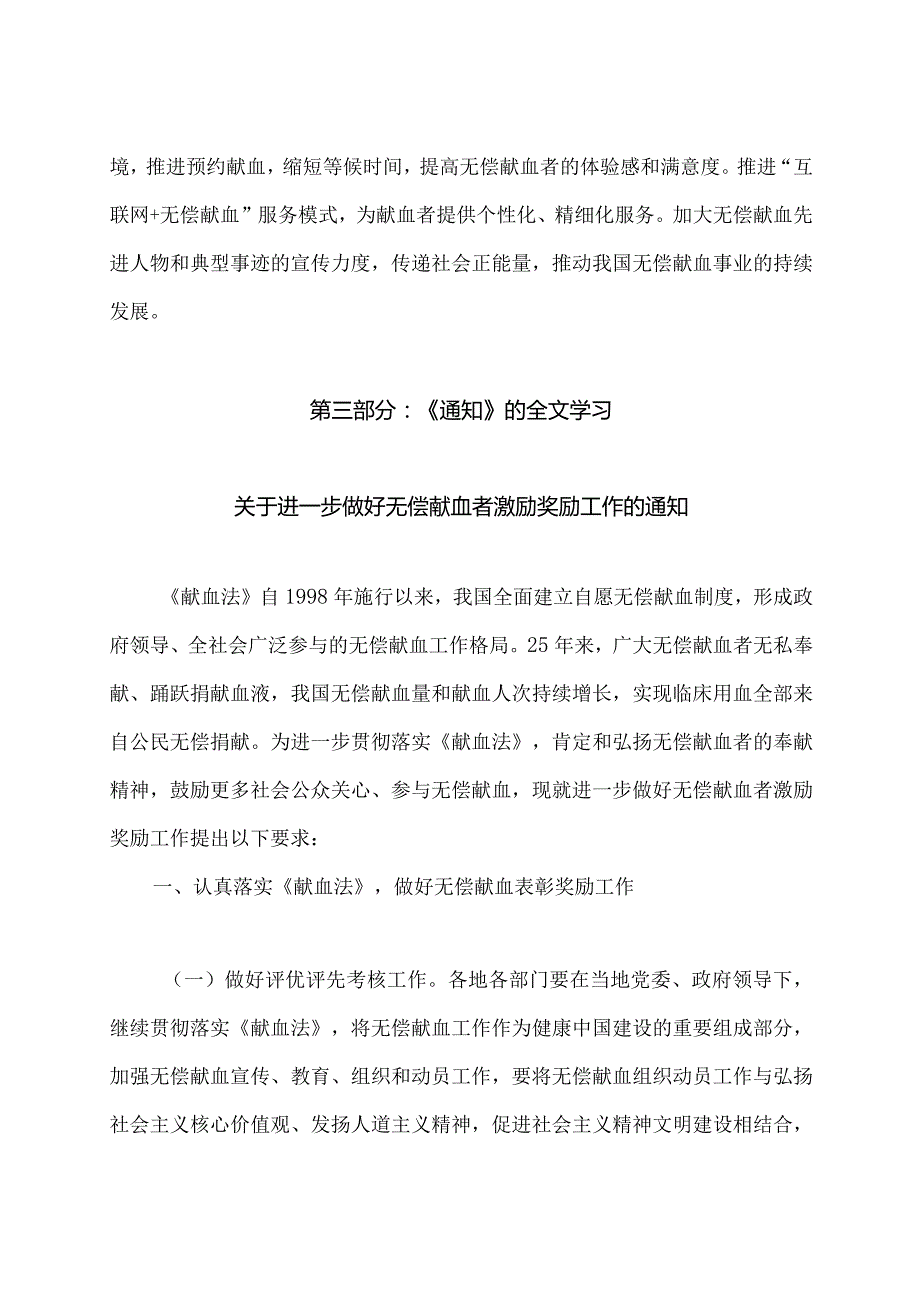 境，推进预约献血，缩短等候时间，提高无偿献血者的体验感和满意度。推进“互联网+无偿献血”服务模式，为献血者提供个性化、精细化服务。加大无偿献血先进人物和典型事迹的宣传力度，传递社会正能量，推动我国无偿献血事业的持续发展。

第三部分：《通知》的全文学习

关于进一步做好无偿献血者激励奖励工作的通知

《献血法》自1998年施行以来，我国全面建立自愿无偿献血制度，形成政府领导、全社会广泛参与的无偿献血工作格局。25年来，广大无偿献血者无私奉献、踊跃捐献血液，我国无偿献血量和献血人次持续增长，实现临床用血全部来自公民无偿捐献。为进一步贯彻落实《献血法》，肯定和弘扬无偿献血者的奉献精神，鼓励更多社会公众关心、参与无偿献血，现就进一步做好无偿献血者激励奖励工作提出以下要求：

一、认真落实《献血法》，做好无偿献血表彰奖励工作

（一）做好评优评先考核工作。各地各部门要在当地党委、政府领导下，继续贯彻落实《献血法》，将无偿献血工作作为健康中国建设的重要组成部分，加强无偿献血宣传、教育、组织和动员工作，要将无偿献血组织动员工作与弘扬社会主义核心价值观、发扬人道主义精神，促进社会主义精神文明建设相结合，